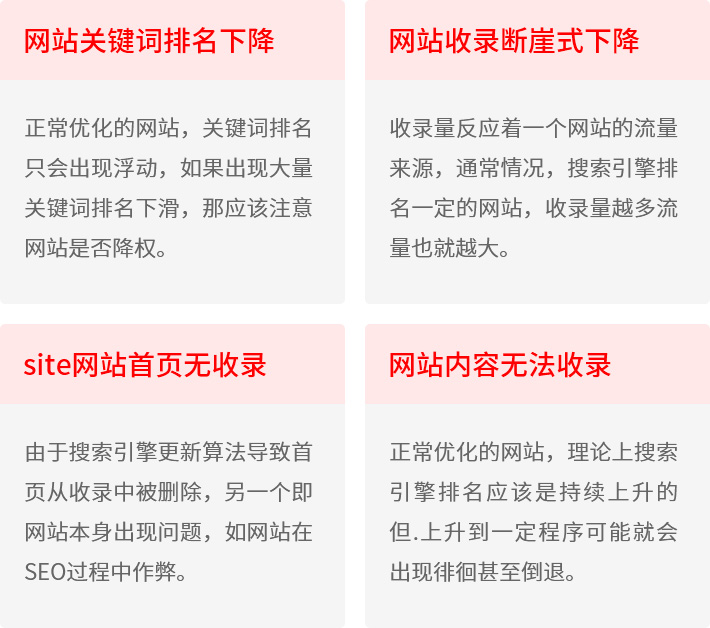 网站关键词排名下降

正常优化的网站，关键词排名只会出现浮动，如果出现大量关键词排名下滑，那应该注意网站是否降权。

网站收录断崖式下降

收录量反应着一个网站的流量来源，通常情况，搜索引擎排名一定的网站，收录量越多流量也就越大。

site网站首页无收录

由于搜索引擎更新算法导致首页从收录中被删除，另一个即网站本身出现问题，如网站在SEO过程中作弊。

网站内容无法收录

正常优化的网站，理论上搜索引擎排名应该是持续上升的但.上升到一定程序可能就会出现徘徊甚至倒退。